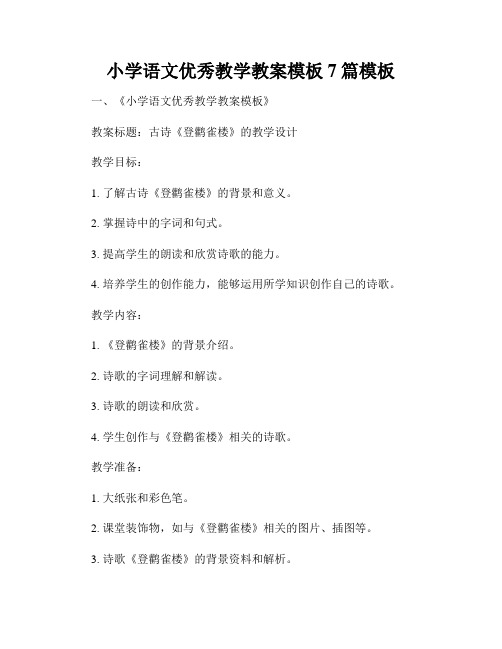 小学语文优秀教学教案模板 7 篇模板

一、《小学语文优秀教学教案模板》

教案标题：古诗《登鹳雀楼》的教学设计

教学目标：

1. 了解古诗《登鹳雀楼》的背景和意义。

2. 掌握诗中的字词和句式。

3. 提高学生的朗读和欣赏诗歌的能力。

4. 培养学生的创作能力，能够运用所学知识创作自己的诗歌。

教学内容：

1. 《登鹳雀楼》的背景介绍。

2. 诗歌的字词理解和解读。

3. 诗歌的朗读和欣赏。

4. 学生创作与《登鹳雀楼》相关的诗歌。

教学准备：

1. 大纸张和彩色笔。

2. 课堂装饰物，如与《登鹳雀楼》相关的图片、插图等。

3. 诗歌《登鹳雀楼》的背景资料和解析。